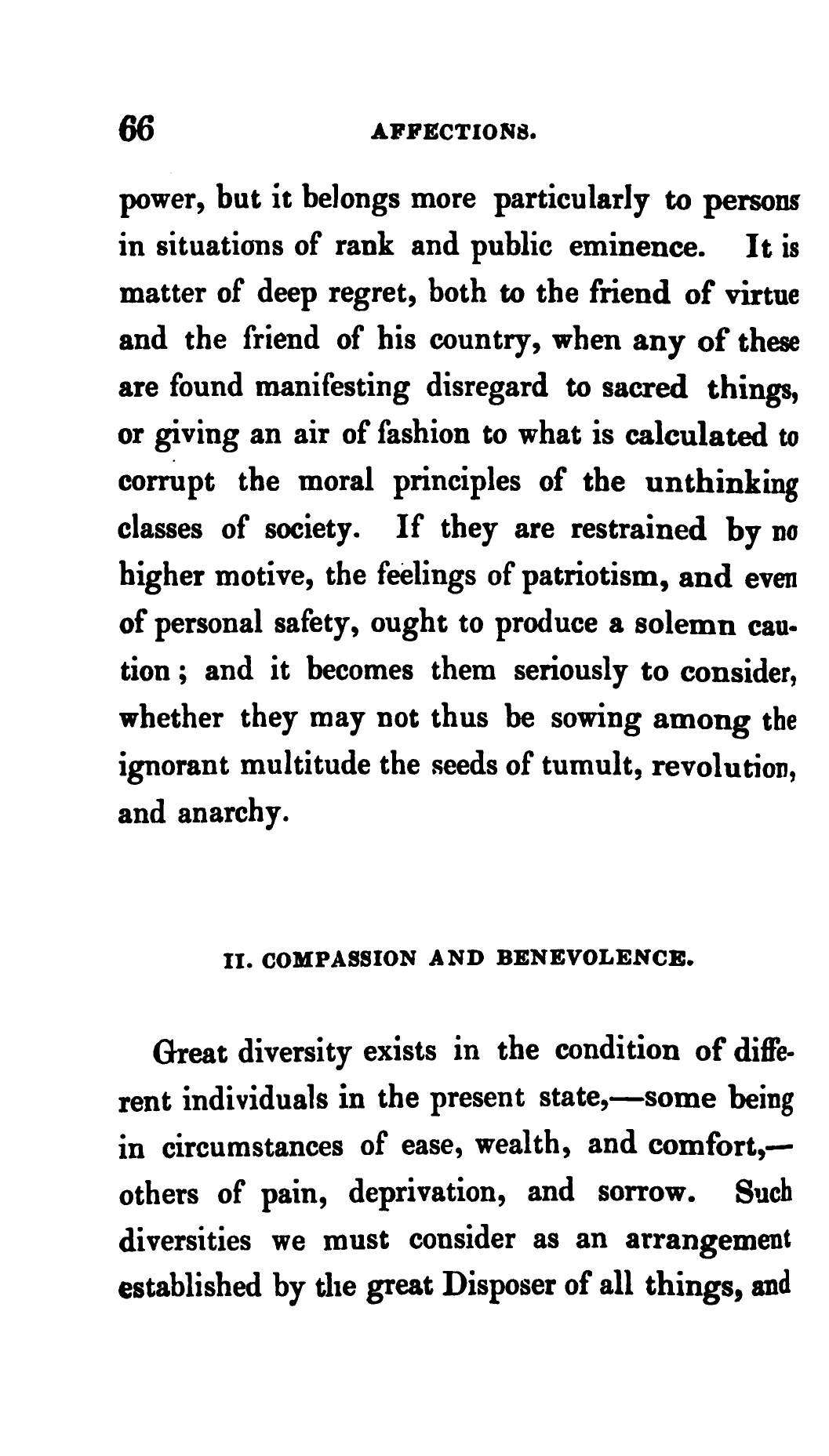 66 AFFECTIONS.

power, but it belongs more particularly to persons in situations of rank and public eminence. It is matter of deep regret, both to the friend of virtue and the friend of his country, when any of these are found manifesting disregard to sacred things, or giving an air of fashion to what is calculated to corrupt the moral principles of the unthinking classes of society. If they are restrained by no higher motive, the feelings of patriotism, and even of personal safety, ought to produce a solemn caution; and it becomes them seriously to consider, whether they may not thus be sowing among the ignorant multitude the seeds of tumult, revolution, and anarchy.

II. COMPASSION AND BENEVOLENCE.

Great diversity exists in the condition of different individuals in the present state,—some being in circumstances of ease, wealth, and comfort,—others of pain, deprivation, and sorrow. Such diversities we must consider as an arrangement established by the great Disposer of all things, and